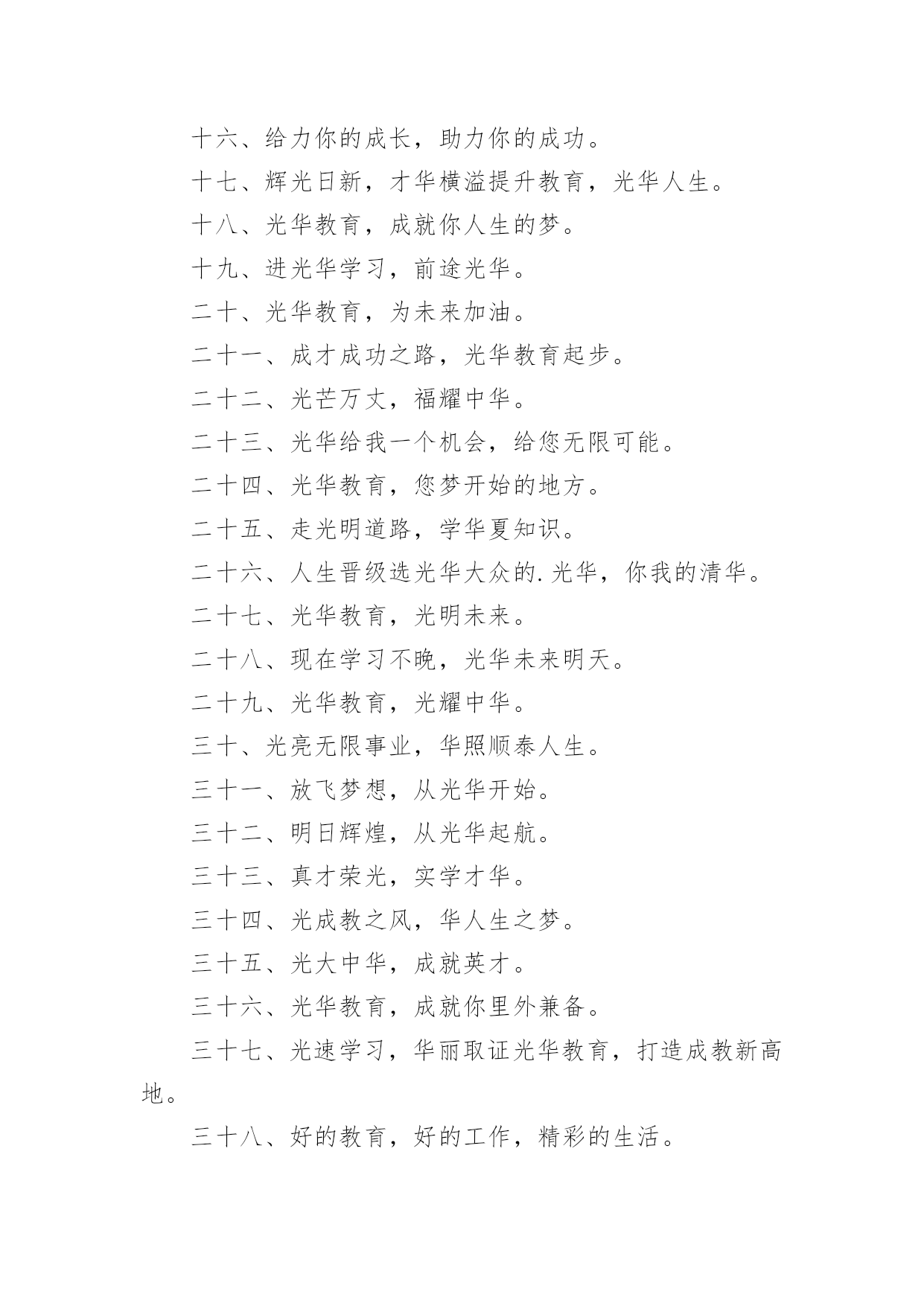 十六、给力你的成长，助力你的成功。

十七、辉光日新，才华横溢提升教育，光华人生。

十八、光华教育，成就你人生的梦。

十九、进光华学习，前途光华。

二十、光华教育，为未来加油。

二十一、成才成功之路，光华教育起步。

二十二、光芒万丈，福耀中华。

二十三、光华给我一个机会，给您无限可能。

二十四、光华教育，您梦开始的地方。

二十五、走光明道路，学华夏知识。

二十六、人生晋级选光华大众的.光华，你我的清华。

二十七、光华教育，光明未来。

二十八、现在学习不晚，光华未来明天。

二十九、光华教育，光耀中华。

三十、光亮无限事业，华照顺泰人生。

三十一、放飞梦想，从光华开始。

三十二、明日辉煌，从光华起航。

三十三、真才荣光，实学才华。

三十四、光成教之风，华人生之梦。

三十五、光大中华，成就英才。

三十六、光华教育，成就你里外兼备。

三十七、光速学习，华丽取证光华教育，打造成教新高地。

三十八、好的教育，好的工作，精彩的生活。